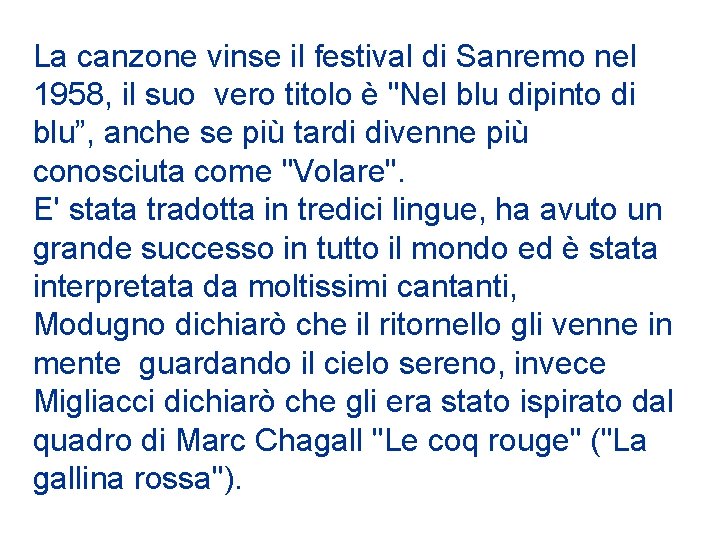 La canzone vinse il festival di Sanremo nel 1958, il suo vero titolo è "Nel blu dipinto di blu”, anche se più tardi divenne più conosciuta come "Volare".
E' stata tradotta in tredici lingue, ha avuto un grande successo in tutto il mondo ed è stata interpretata da moltissimi cantanti,
Modugno dichiarò che il ritornello gli venne in mente guardando il cielo sereno, invece Migliacci dichiarò che gli era stato ispirato dal quadro di Marc Chagall "Le coq rouge" ("La gallina rossa").